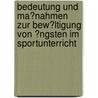 bedeutung und ma?nahmen zur bew?ltigung von ?ngsten im sportunterricht